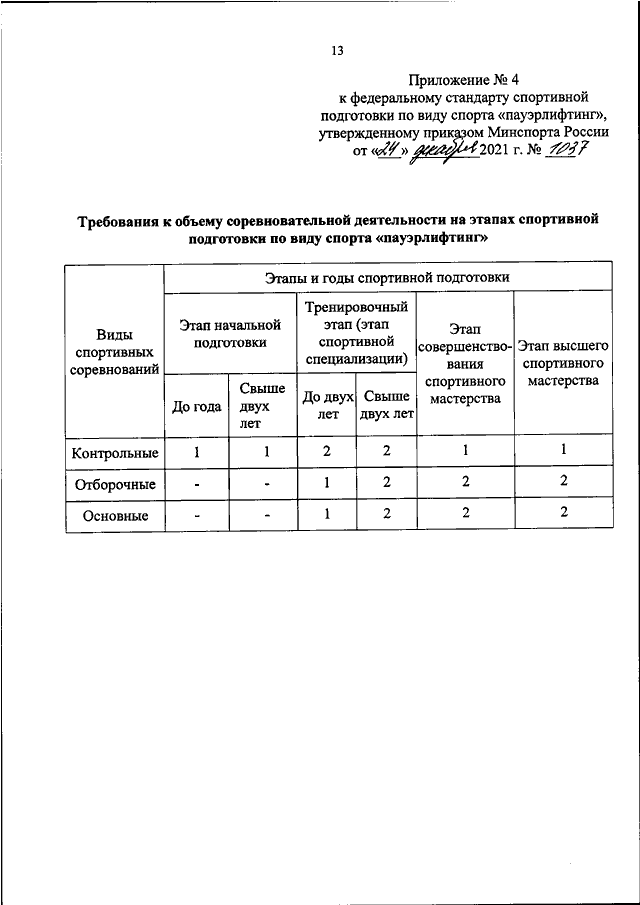 13

Приложение № 4
к федеральному стандарту спортивной подготовки по виду спорта «пауэрлифтинг», утвержденному приказом Минспорта России от «24» декабря 2021 г. № 1037

Требования к объему соревновательной деятельности на этапах спортивной подготовки по виду спорта «пауэрлифтинг»

| Виды спортивных соревнований | Этапы и годы спортивной подготовки | | | | | |
|---|---|---|---|---|---|---|
| | Этап начальной подготовки | | Тренировочный этап (этап спортивной специализации) | | Этап совершенствования спортивного мастерства | Этап высшего спортивного мастерства |
| | До года | Свыше двух лет | До двух лет | Свыше двух лет | | |
| Контрольные | 1 | 1 | 2 | 2 | 1 | 1 |
| Отборочные | - | - | 1 | 2 | 2 | 2 |
| Основные | - | - | 1 | 2 | 2 | 2 |